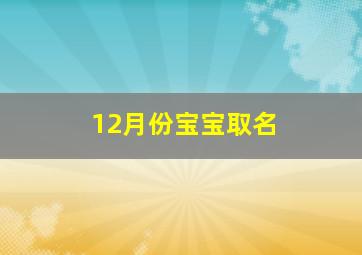 12月份宝宝取名